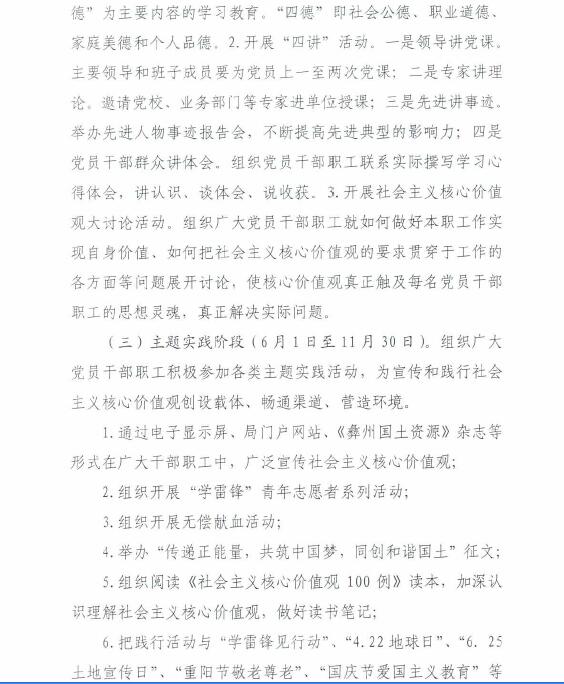 德”为主要内容的学习教育。“四德”即社会公德、职业道德、家庭美德和个人品德。2.开展“四讲”活动。一是领导讲党课。主要领导和班子成员要为党员上一至两次党课；二是专家讲理论。邀请党校、业务部门等专家进单位授课；三是先进讲事迹。举办先进人物事迹报告会，不断提高先进典型的影响力；四是党员干部群众讲体会。组织党员干部职工联系实际撰写学习心得体会，讲认识、谈体会、说收获。3.开展社会主义核心价值观大讨论活动。组织广大党员干部职工就如何做好本职工作实现自身价值、如何把社会主义核心价值观的要求贯穿于工作的各方面等问题展开讨论，使核心价值观真正触及每名党员干部职工的思想灵魂，真正解决实际问题。

（三）主题实践阶段（6月1日至11月30日）。组织广大党员干部职工积极参加各类主题实践活动，为宣传和践行社会主义核心价值观创设载体、畅通渠道、营造环境。

1.通过电子显示屏、局门户网站、《彝州国土资源》杂志等形式在广大干部职工中，广泛宣传社会主义核心价值观；

2.组织开展“学雷锋”青年志愿者系列活动；

3.组织开展无偿献血活动；

4.举办“传递正能量，共筑中国梦，同创和谐国土”征文；

5.组织阅读《社会主义核心价值观100例》读本，加深认识理解社会主义核心价值观，做好读书笔记；

6.把践行活动与“学雷锋见行动”、“4.22地球日”、“6.25土地宣传日”、“重阳节敬老尊老”、“国庆节爱国主义教育”等